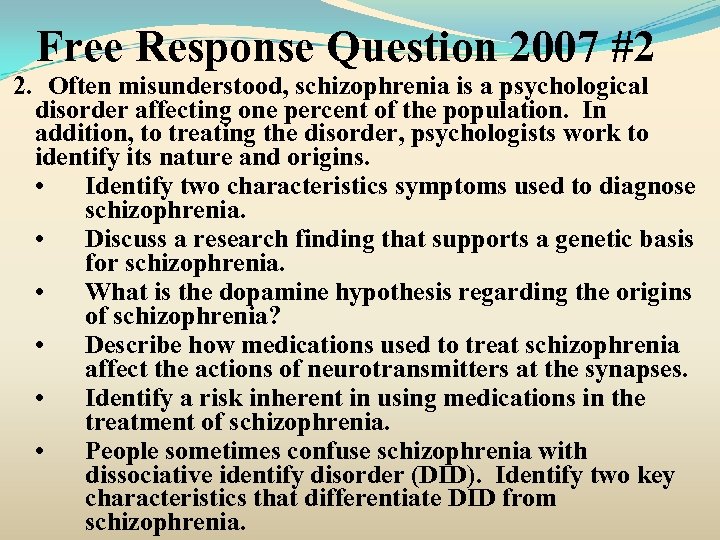 Free Response Question 2007 #2

2. Often misunderstood, schizophrenia is a psychological disorder affecting one percent of the population. In addition, to treating the disorder, psychologists work to identify its nature and origins.

• Identify two characteristics symptoms used to diagnose schizophrenia.
• Discuss a research finding that supports a genetic basis for schizophrenia.
• What is the dopamine hypothesis regarding the origins of schizophrenia?
• Describe how medications used to treat schizophrenia affect the actions of neurotransmitters at the synapses.
• Identify a risk inherent in using medications in the treatment of schizophrenia.
• People sometimes confuse schizophrenia with dissociative identify disorder (DID). Identify two key characteristics that differentiate DID from schizophrenia.